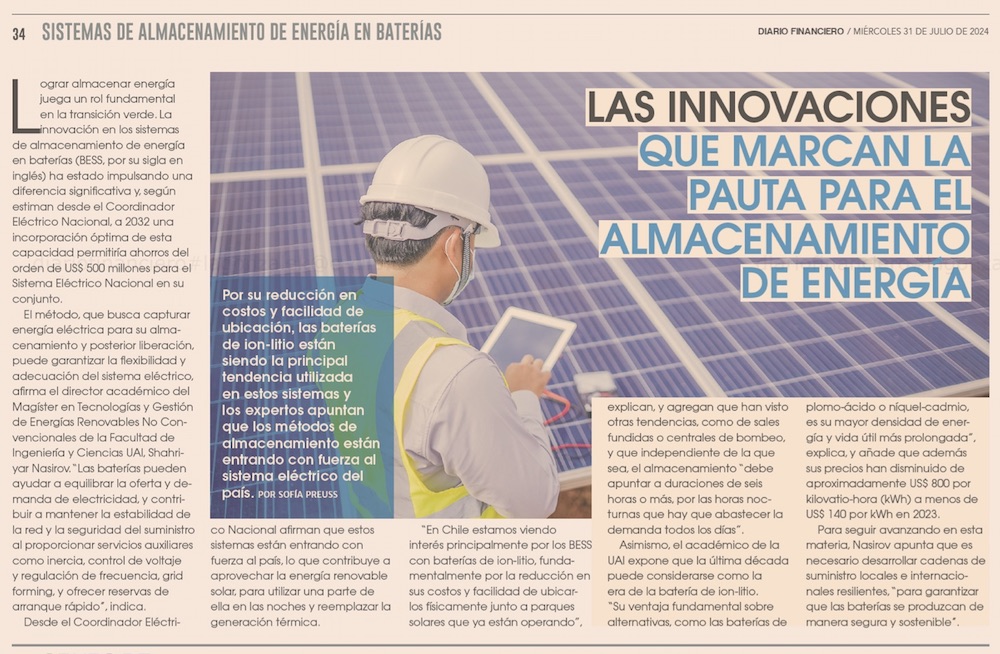 34 SISTEMAS DE ALMACENAMIENTO DE ENERGÍA EN BATERÍAS

DIARIO FINANCIERO / MIÉRCOLES 31 DE JULIO DE 2024

LAS INNOVACIONES QUE MARCAN LA PAUTA PARA EL ALMACENAMIENTO DE ENERGÍA

Por su reducción en costos y facilidad de ubicación, las baterías de ion-litio están siendo la principal tendencia utilizada en estos sistemas y los expertos apuntan que los métodos de almacenamiento están entrando con fuerza al sistema eléctrico del país. POR SOFÍA PREUSS

Lograr almacenar energía juega un rol fundamental en la transición verde. La innovación en los sistemas de almacenamiento de energía en baterías (BESS, por su sigla en inglés) ha estado impulsando una diferencia significativa y, según estiman desde el Coordinador Eléctrico Nacional, a 2032 una incorporación óptima de esta capacidad permitiría ahorros del orden de US$ 500 millones para el Sistema Eléctrico Nacional en su conjunto.

El método, que busca capturar energía eléctrica para su almacenamiento y posterior liberación, puede garantizar la flexibilidad y adecuación del sistema eléctrico, afirma el director académico del Magíster en Tecnologías y Gestión de Energías Renovables No Convencionales de la Facultad de Ingeniería y Ciencias UAI, Shahriyar Nasirov. "Las baterías pueden ayudar a equilibrar la oferta y demanda de electricidad, y contribuir a mantener la estabilidad de la red y la seguridad del suministro al proporcionar servicios auxiliares como inercia, control de voltaje y regulación de frecuencia, grid forming, y ofrecer reservas de arranque rápido", indica.

Desde el Coordinador Eléctrico Nacional afirman que estos sistemas están entrando con fuerza al país, lo que contribuye a aprovechar la energía renovable solar, para utilizar una parte de ella en las noches y reemplazar la generación térmica.

"En Chile estamos viendo interés principalmente por los BESS con baterías de ion-litio, fundamentalmente por la reducción en sus costos y facilidad de ubicarlos físicamente junto a parques solares que ya están operando", explican, y agregan que han visto otras tendencias, como de sales fundidas o centrales de bombeo, y que independiente de la que sea, el almacenamiento "debe apuntar a duraciones de seis horas o más, por las horas nocturnas que hay que abastecer la demanda todos los días".

Asimismo, el académico de la UAI expone que la última década puede considerarse como la era de la batería de ion-litio. "Su ventaja fundamental sobre alternativas, como las baterías de plomo-ácido o níquel-cadmio, es su mayor densidad de energía y vida útil más prolongada", explica, y añade que además sus precios han disminuido de aproximadamente US$ 800 por kilovatio-hora (kWh) a menos de US$ 140 por kWh en 2023.

Para seguir avanzando en esta materia, Nasirov apunta que es necesario desarrollar cadenas de suministro locales e internacionales resilientes, "para garantizar que las baterías se produzcan de manera segura y sostenible".